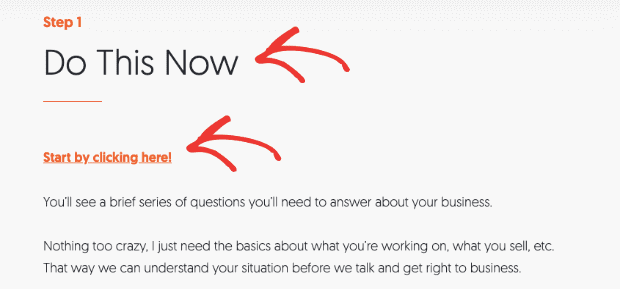 Step 1

Do This Now

Start by clicking here!

You'll see a brief series of questions you'll need to answer about your business.

Nothing too crazy, I just need the basics about what you're working on, what you sell, etc. That way we can understand your situation before we talk and get right to business.